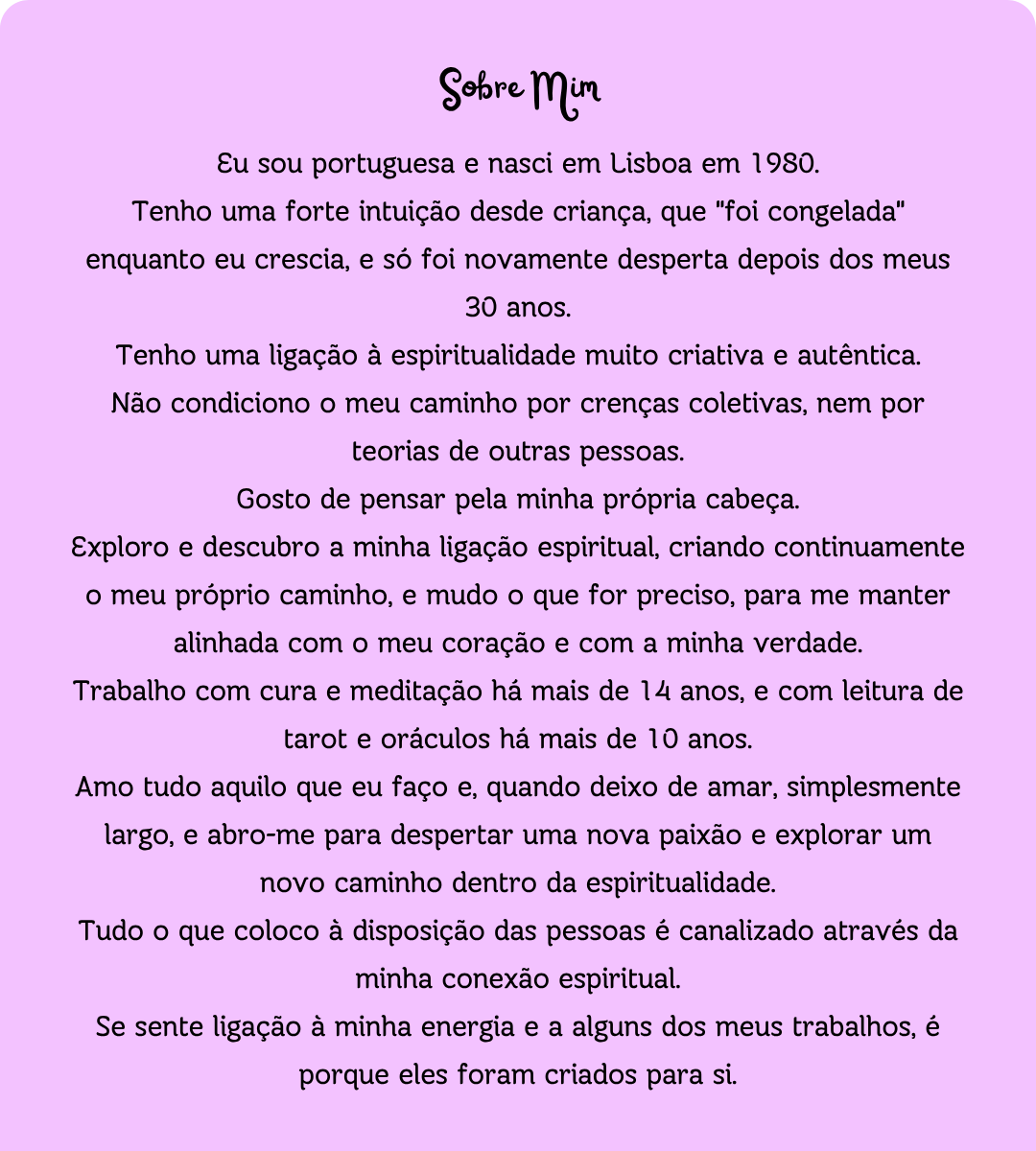 Sobre Mim

Eu sou portuguesa e nasci em Lisboa em 1980.
Tenho uma forte intuição desde criança, que "foi congelada" enquanto eu crescia, e só foi novamente desperta depois dos meus 30 anos.
Tenho uma ligação à espiritualidade muito criativa e autêntica.
Não condiciono o meu caminho por crenças coletivas, nem por teorias de outras pessoas.
Gosto de pensar pela minha própria cabeça.
Exploro e descubro a minha ligação espiritual, criando continuamente o meu próprio caminho, e mudo o que for preciso, para me manter alinhada com o meu coração e com a minha verdade.
Trabalho com cura e meditação há mais de 14 anos, e com leitura de tarot e oráculos há mais de 10 anos.
Amo tudo aquilo que eu faço e, quando deixo de amar, simplesmente largo, e abro-me para despertar uma nova paixão e explorar um novo caminho dentro da espiritualidade.
Tudo o que coloco à disposição das pessoas é canalizado através da minha conexão espiritual.
Se sente ligação à minha energia e a alguns dos meus trabalhos, é porque eles foram criados para si.